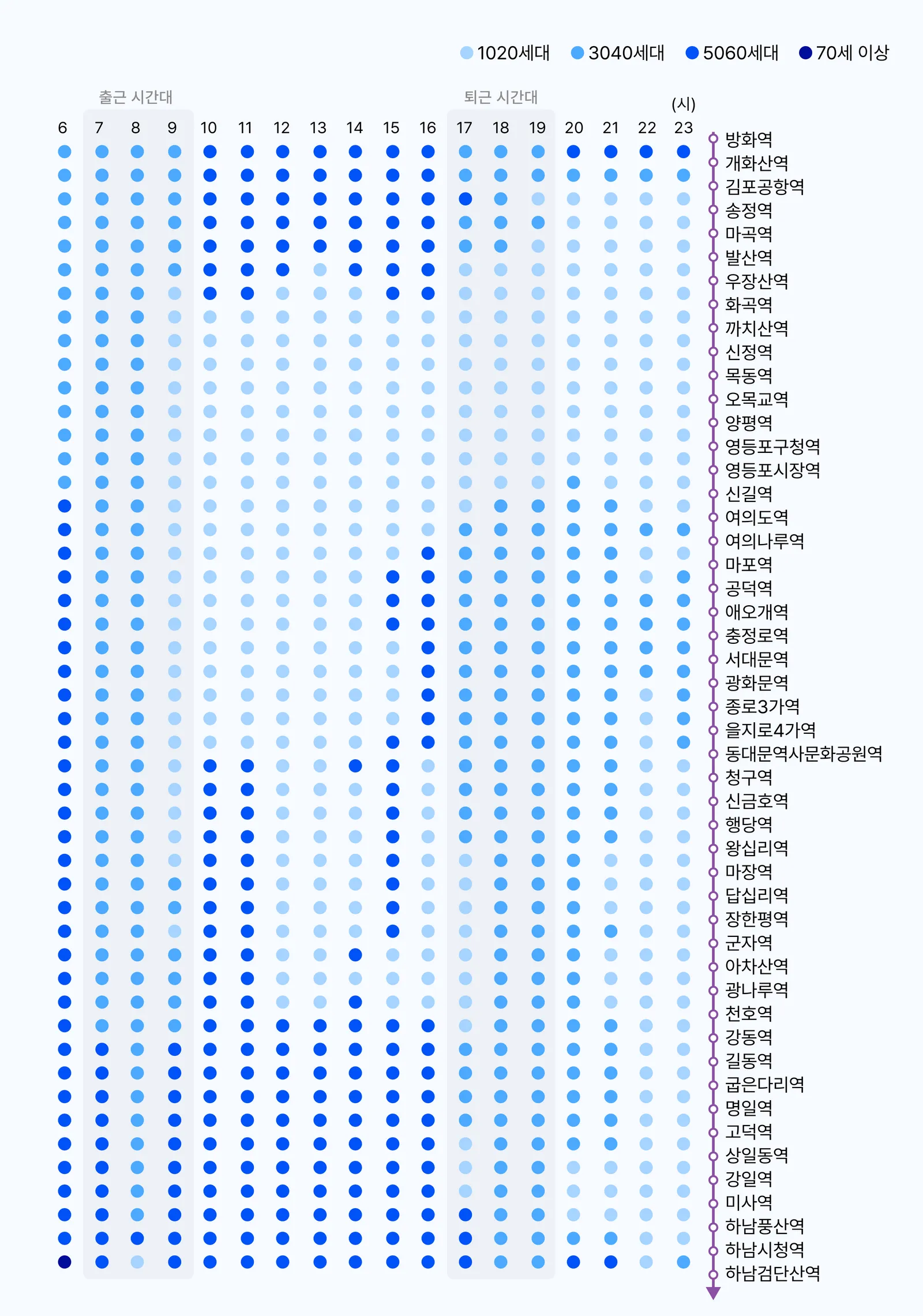 1020세대 3040세대 5060세대 70세 이상

출근 시간대

퇴근 시간대

(시)

6 7 8 9 10 11 12 13 14 15 16 17 18 19 20 21 22 23

방화역
개화산역
김포공항역
송정역
마곡역
발산역
우장산역
화곡역
까치산역
신정역
목동역
오목교역
양평역
영등포구청역
영등포시장역
신길역
여의도역
여의나루역
마포역
공덕역
애오개역
충정로역
서대문역
광화문역
종로3가역
을지로4가역
동대문역사문화공원역
청구역
신금호역
행당역
왕십리역
마장역
답십리역
장한평역
군자역
아차산역
광나루역
천호역
강동역
길동역
굽은다리역
명일역
고덕역
상일동역
강일역
미사역
하남풍산역
하남시청역
하남검단산역